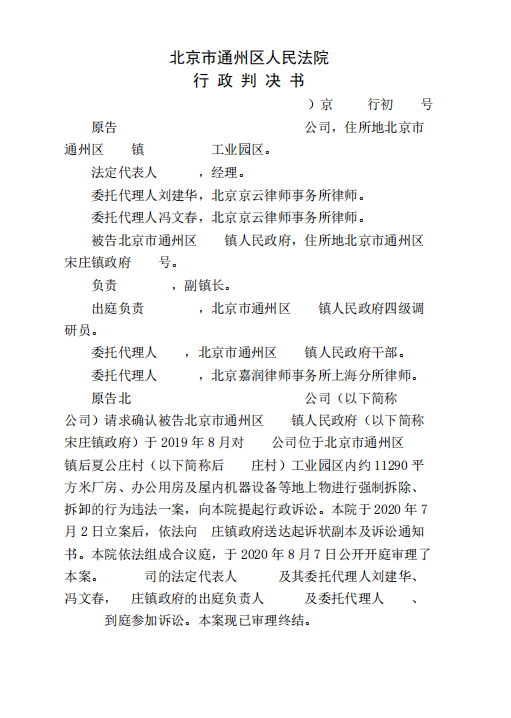 北京市通州区人民法院
行 政 判 决 书

）京　　行初　　号

原告　　　　　　　　　　　公司，住所地北京市通州区　　镇　　　　工业园区。

法定代表人　　　，经理。

委托代理人刘建华，北京京云律师事务所律师。

委托代理人冯文春，北京京云律师事务所律师。

被告北京市通州区　　镇人民政府，住所地北京市通州区宋庄镇政府　　号。

负责　　　　，副镇长。

出庭负责　　　　，北京市通州区　　镇人民政府四级调研员。

委托代理人　　，北京市通州区　　镇人民政府干部。

委托代理人　　　，北京嘉润律师事务所上海分所律师。

原告北　　　　　　　　　　公司（以下简称　　公司）请求确认被告北京市通州区　　镇人民政府（以下简称宋庄镇政府）于 2019 年 8 月对　　公司位于北京市通州区　　镇后夏公庄村（以下简称后　　庄村）工业园区内约 11290 平方米厂房、办公用房及屋内机器设备等地上物进行强制拆除、拆卸的行为违法一案，向本院提起行政诉讼。本院于 2020 年 7 月 2 日立案后，依法向　庄镇政府送达起诉状副本及诉讼通知书。本院依法组成合议庭，于 2020 年 8 月 7 日公开开庭审理了本案。　　司的法定代表人　　　及其委托代理人刘建华、冯文春，　庄镇政府的出庭负责人　　　及委托代理人　　、　　到庭参加诉讼。本案现已审理终结。